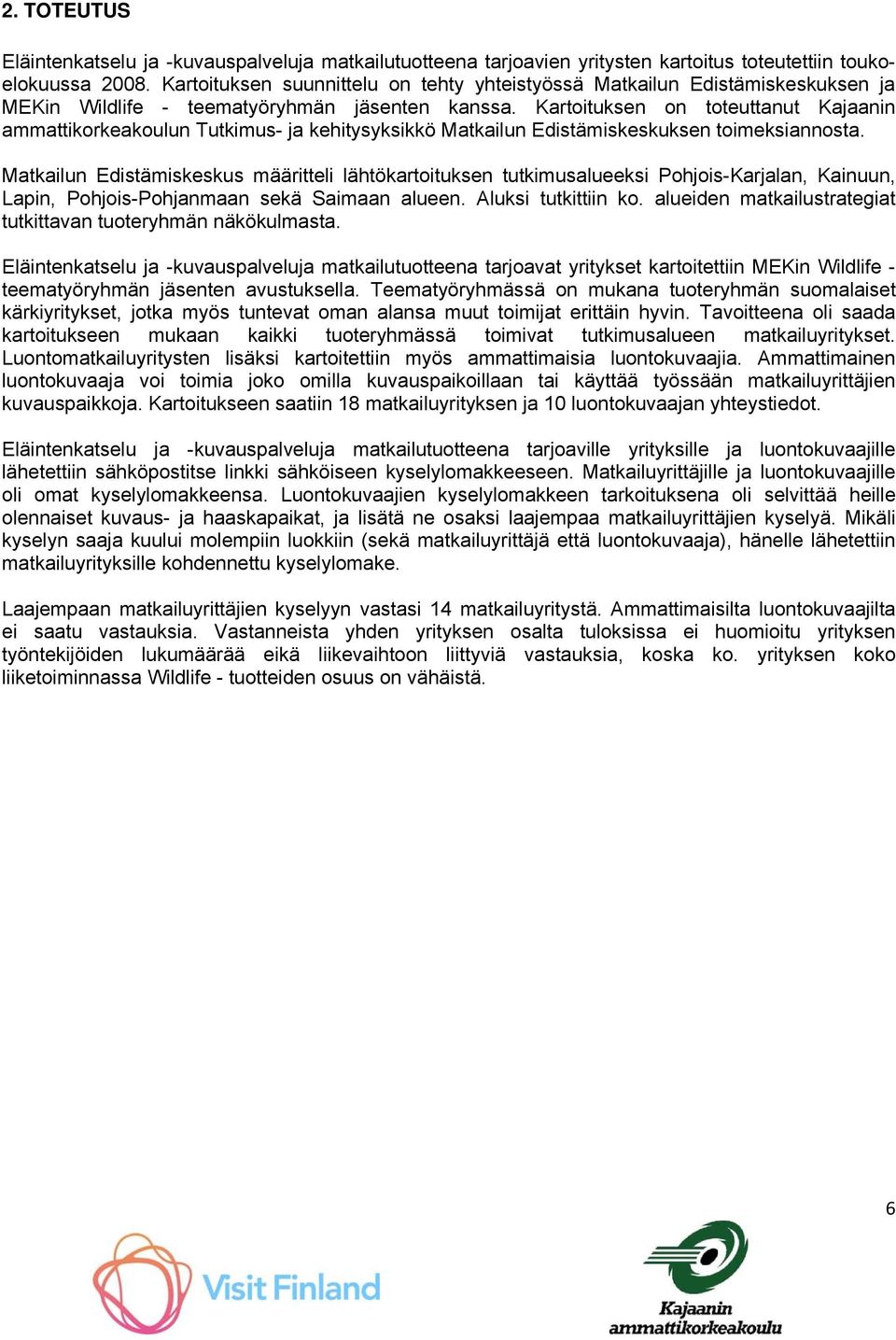 2. TOTEUTUS

Eläintenkatselu ja -kuvauspalveluja matkailutuotteena tarjoavien yritysten kartoitus toteutettiin touko-elokuussa 2008. Kartoituksen suunnittelu on tehty yhteistyössä Matkailun Edistämiskeskuksen ja MEKin Wildlife - teematyöryhmän jäsenten kanssa. Kartoituksen on toteuttanut Kajaanin ammattikorkeakoulun Tutkimus- ja kehitysyksikkö Matkailun Edistämiskeskuksen toimeksiannosta.

Matkailun Edistämiskeskus määritteli lähtökartoituksen tutkimusalueeksi Pohjois-Karjalan, Kainuun, Lapin, Pohjois-Pohjanmaan sekä Saimaan alueen. Aluksi tutkittiin ko. alueiden matkailustrategiat tutkittavan tuoteryhmän näkökulmasta.

Eläintenkatselu ja -kuvauspalveluja matkailutuotteena tarjoavat yritykset kartoitettiin MEKin Wildlife - teematyöryhmän jäsenten avustuksella. Teematyöryhmässä on mukana tuoteryhmän suomalaiset kärkiyritykset, jotka myös tuntevat oman alansa muut toimijat erittäin hyvin. Tavoitteena oli saada kartoitukseen mukaan kaikki tuoteryhmässä toimivat tutkimusalueen matkailuyritykset. Luontomatkailuyritysten lisäksi kartoitettiin myös ammattimaisia luontokuvaajia. Ammattimainen luontokuvaaja voi toimia joko omilla kuvauspaikoillaan tai käyttää työssään matkailuyrittäjien kuvauspaikkoja. Kartoitukseen saatiin 18 matkailuyrityksen ja 10 luontokuvaajan yhteystiedot.

Eläintenkatselu ja -kuvauspalveluja matkailutuotteena tarjoaville yrityksille ja luontokuvaajille lähetettiin sähköpostitse linkki sähköiseen kyselylomakkeeseen. Matkailuyrittäjille ja luontokuvaajille oli omat kyselylomakkeensa. Luontokuvaajien kyselylomakkeen tarkoituksena oli selvittää heille olennaiset kuvaus- ja haaskapaikat, ja lisätä ne osaksi laajempaa matkailuyrittäjien kyselyä. Mikäli kyselyn saaja kuului molempiin luokkiin (sekä matkailuyrittäjä että luontokuvaaja), hänelle lähetettiin matkailuyrityksille kohdennettu kyselylomake.

Laajempaan matkailuyrittäjien kyselyyn vastasi 14 matkailuyritystä. Ammattimaisilta luontokuvaajilta ei saatu vastauksia. Vastanneista yhden yrityksen osalta tuloksissa ei huomioitu yrityksen työntekijöiden lukumäärää eikä liikevaihtoon liittyviä vastauksia, koska ko. yrityksen koko liiketoiminnassa Wildlife - tuotteiden osuus on vähäistä.

6

Visit Finland

Kajaanin ammattikorkeakoulu